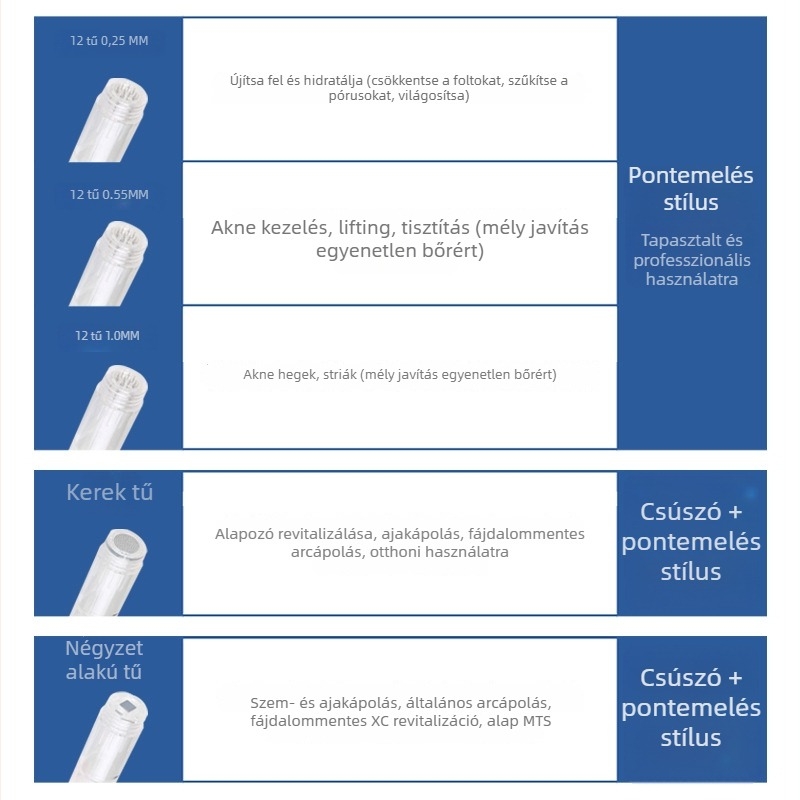 12 tű 0,25 MM

Újítsa fel és hidratálja (csökkentse a foltokat, szűkítse a pórusokat, világosítsa)

12 tű 0.55MM

Akne kezelés, lifting, tisztítás (mély javítás egyenetlen bőrért)

12 tű 1.0MM

Akne hegek, striák (mély javítás egyenetlen bőrért)

Pontemelés stílus

Tapasztalt és professzionális használatra

Kerek tű

Alapozó revitalizálása, ajakápolás, fájdalommentes arcápolás, otthoni használatra

Csúszó + pontemelés stílus

Négyzet alakú tű

Szem- és ajakápolás, általános arcápolás, fájdalommentes XC revitalizáció, alap MTS

Csúszó + pontemelés stílus